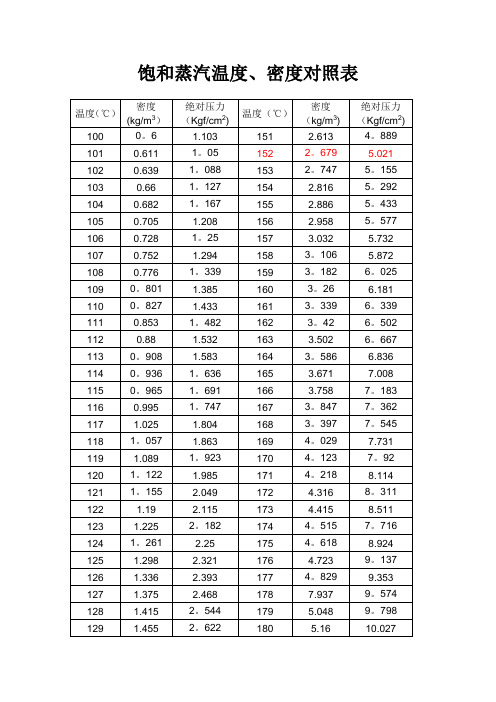 饱和蒸汽温度、密度对照表

| 温度(℃) | 密度 (kg/m$^3$) | 绝对压力 (Kgf/cm$^2$) | 温度(℃) | 密度 (kg/m$^3$) | 绝对压力 (Kgf/cm$^2$) |
|---|---|---|---|---|---|
| 100 | 0。6 | 1.103 | 151 | 2.613 | 4。889 |
| 101 | 0.611 | 1。05 | 152 | 2。679 | 5.021 |
| 102 | 0.639 | 1。088 | 153 | 2。747 | 5。155 |
| 103 | 0.66 | 1。127 | 154 | 2.816 | 5。292 |
| 104 | 0.682 | 1。167 | 155 | 2.886 | 5。433 |
| 105 | 0.705 | 1.208 | 156 | 2.958 | 5。577 |
| 106 | 0.728 | 1。25 | 157 | 3.032 | 5.732 |
| 107 | 0.752 | 1.294 | 158 | 3。106 | 5.872 |
| 108 | 0.776 | 1。339 | 159 | 3。182 | 6。025 |
| 109 | 0。801 | 1.385 | 160 | 3。26 | 6.181 |
| 110 | 0。827 | 1.433 | 161 | 3。339 | 6。339 |
| 111 | 0.853 | 1。482 | 162 | 3。42 | 6。502 |
| 112 | 0.88 | 1.532 | 163 | 3.502 | 6。667 |
| 113 | 0。908 | 1.583 | 164 | 3。586 | 6.836 |
| 114 | 0。936 | 1。636 | 165 | 3.671 | 7.008 |
| 115 | 0。965 | 1。691 | 166 | 3.758 | 7。183 |
| 116 | 0.995 | 1。747 | 167 | 3。847 | 7。362 |
| 117 | 1.025 | 1.804 | 168 | 3。397 | 7。545 |
| 118 | 1。057 | 1.863 | 169 | 4。029 | 7.731 |
| 119 | 1.089 | 1。923 | 170 | 4。123 | 7。92 |
| 120 | 1。122 | 1.985 | 171 | 4。218 | 8.114 |
| 121 | 1。155 | 2.049 | 172 | 4.316 | 8。311 |
| 122 | 1.19 | 2.115 | 173 | 4.415 | 8.511 |
| 123 | 1.225 | 2。182 | 174 | 4。515 | 7。716 |
| 124 | 1。261 | 2.25 | 175 | 4。618 | 8.924 |
| 125 | 1.298 | 2.321 | 176 | 4.723 | 9。137 |
| 126 | 1.336 | 2.393 | 177 | 4。829 | 9.353 |
| 127 | 1.375 | 2.468 | 178 | 7.937 | 9。574 |
| 128 | 1.415 | 2。544 | 179 | 5.048 | 9。798 |
| 129 | 1.455 | 2。622 | 180 | 5.16 | 10.027 |